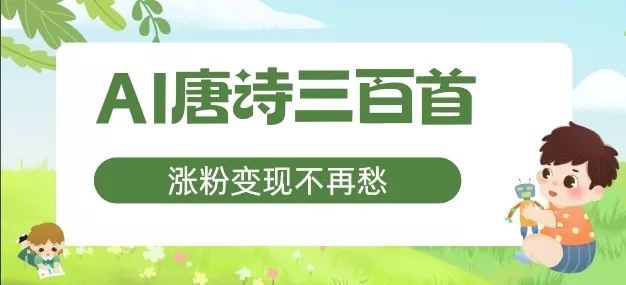 AI唐诗三百首

涨粉变现不再愁